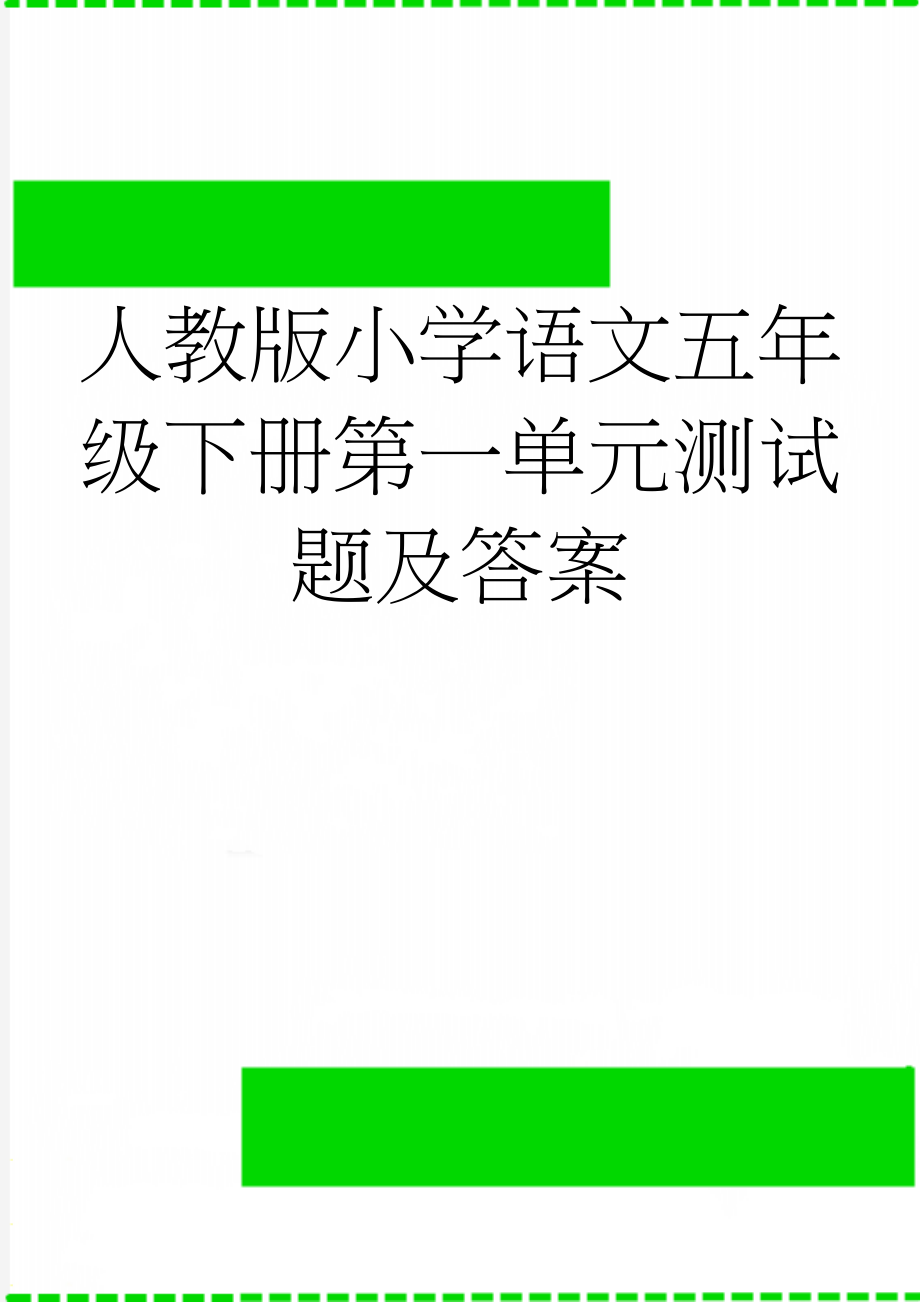 人教版小学语文五年级下册第一单元测试题及答案